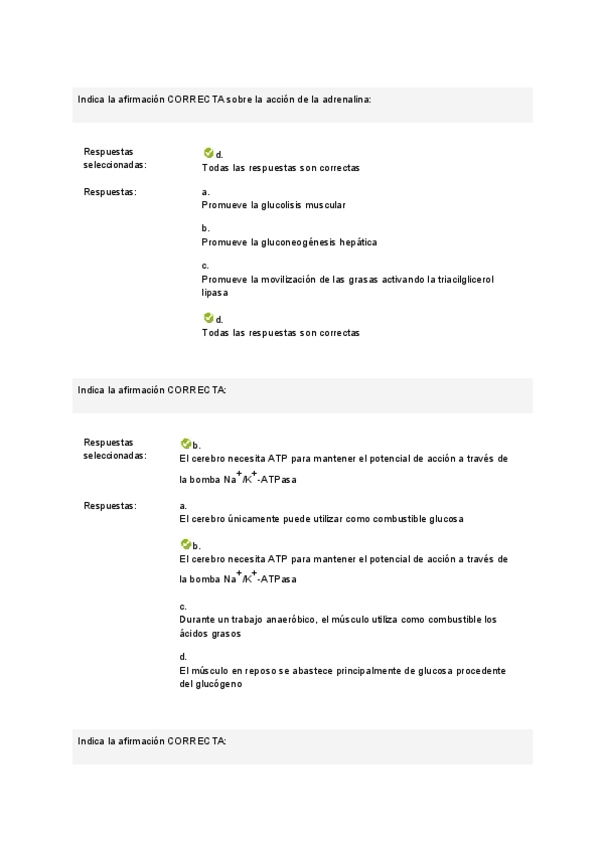 Indica la afirmación CORRECTA sobre la acción de la adrenalina:

Respuestas seleccionadas:

d.
Todas las respuestas son correctas

Respuestas:

a.
Promueve la glucolisis muscular

b.
Promueve la gluconeogénesis hepática

c.
Promueve la movilización de las grasas activando la triacilglicerol lipasa

d.
Todas las respuestas son correctas

Indica la afirmación CORRECTA:

Respuestas seleccionadas:

b.
El cerebro necesita ATP para mantener el potencial de acción a través de la bomba $Na^+/K^+$-ATPasa

Respuestas:

a.
El cerebro únicamente puede utilizar como combustible glucosa

b.
El cerebro necesita ATP para mantener el potencial de acción a través de la bomba $Na^+/K^+$-ATPasa

c.
Durante un trabajo anaeróbico, el músculo utiliza como combustible los ácidos grasos

d.
El músculo en reposo se abastece principalmente de glucosa procedente del glucógeno

Indica la afirmación CORRECTA: